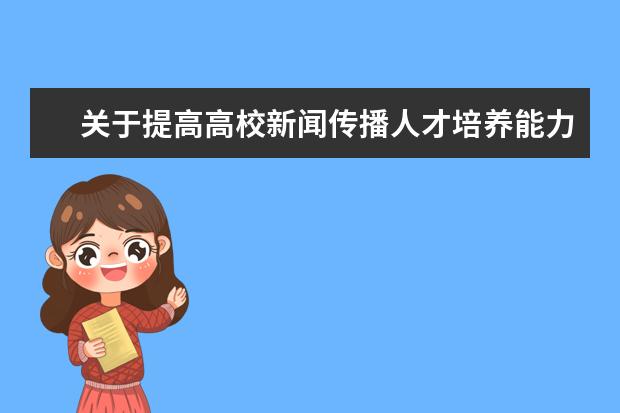 关于提高高校新闻传播人才培养能力